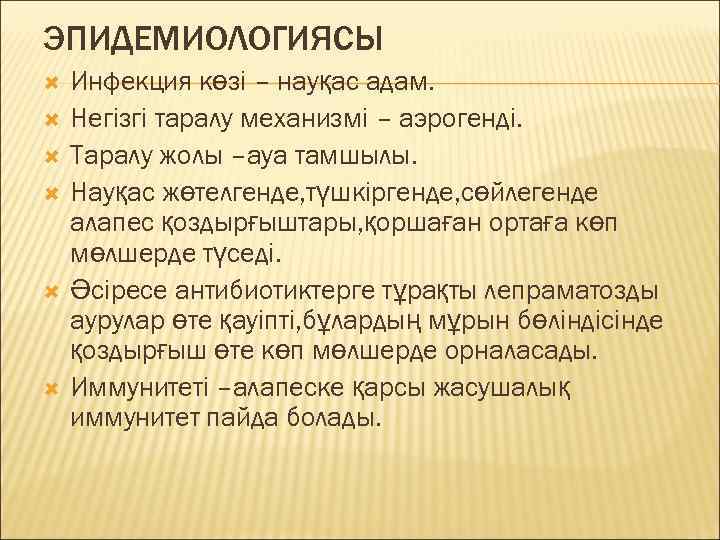 ЭПИДЕМИОЛОГИЯСЫ

Инфекция көзі – науқас адам.

Негізгі таралу механизмі – аэрогенді.

Таралу жолы –ауа тамшылы.

Науқас жөтелгенде,түшкіргенде,сөйлегенде алапес қоздырғыштары,қоршаған ортаға көп мөлшерде түседі.

Әсіресе антибиотиктерге тұрақты лепраматозды аурулар өте қауіпті,бұлардың мұрын бөліндісінде қоздырғыш өте көп мөлшерде орналасады.

Иммунитеті –алапеске қарсы жасушалық иммунитет пайда болады.